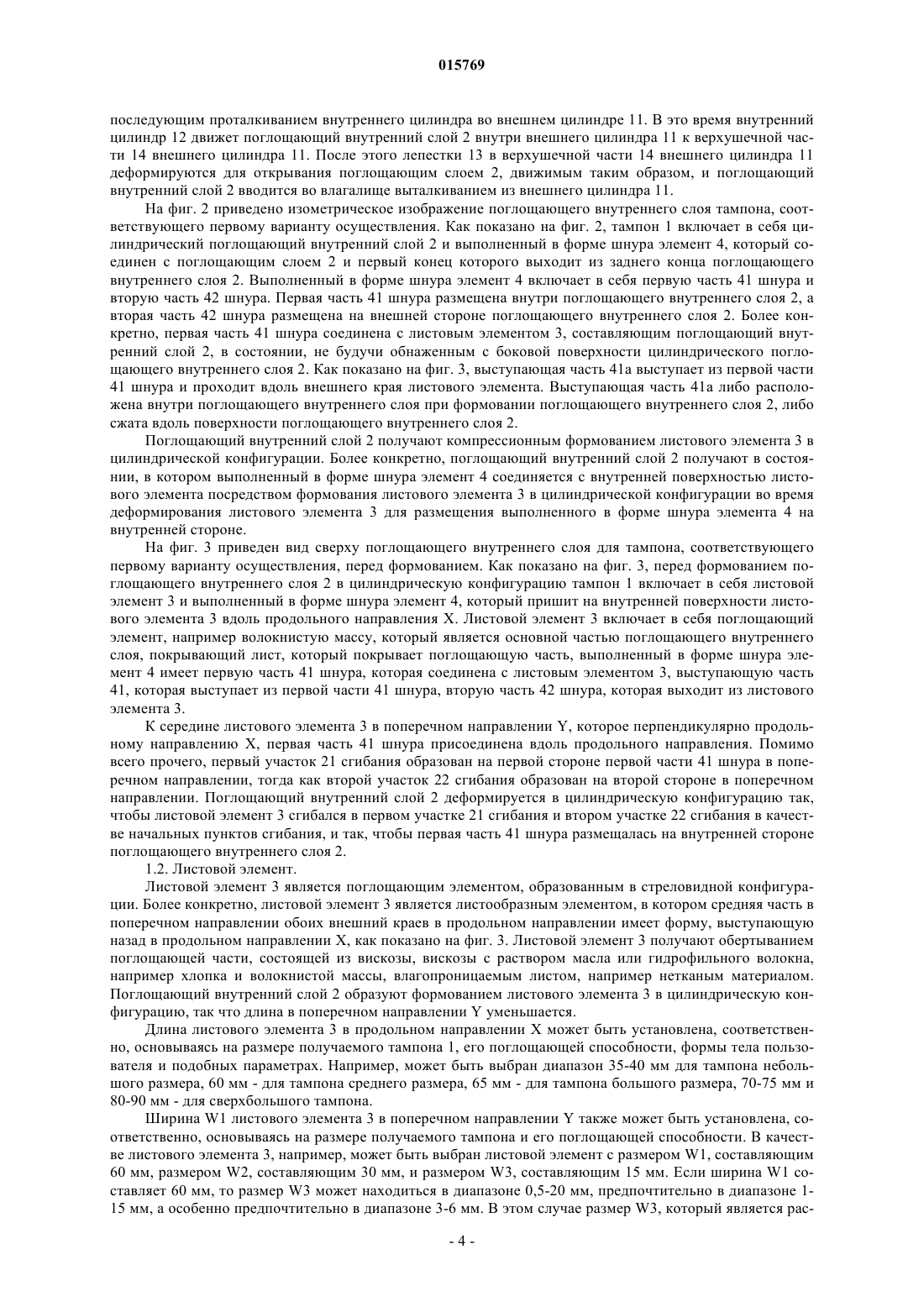 015769

последующим проталкиванием внутреннего цилиндра во внешнем цилиндре 11. В это время внутренний цилиндр 12 движет поглощающий внутренний слой 2 внутри внешнего цилиндра 11 к верхушечной части 14 внешнего цилиндра 11. После этого лепестки 13 в верхушечной части 14 внешнего цилиндра 11 деформируются для открывания поглощающим слоем 2, движимым таким образом, и поглощающий внутренний слой 2 вводится во влагалище выталкиванием из внешнего цилиндра 11.

На фиг. 2 приведено изометрическое изображение поглощающего внутреннего слоя тампона, соответствующего первому варианту осуществления. Как показано на фиг. 2, тампон 1 включает в себя цилиндрический поглощающий внутренний слой 2 и выполненный в форме шнура элемент 4, который соединен с поглощающим слоем 2 и первый конец которого выходит из заднего конца поглощающего внутреннего слоя 2. Выполненный в форме шнура элемент 4 включает в себя первую часть 41 шнура и вторую часть 42 шнура. Первая часть 41 шнура размещена внутри поглощающего внутреннего слоя 2, а вторая часть 42 шнура размещена на внешней стороне поглощающего внутреннего слоя 2. Более конкретно, первая часть 41 шнура соединена с листовым элементом 3, составляющим поглощающий внутренний слой 2, в состоянии, не будучи обнаженным с боковой поверхности цилиндрического поглощающего внутреннего слоя 2. Как показано на фиг. 3, выступающая часть 41a выступает из первой части 41 шнура и проходит вдоль внешнего края листового элемента. Выступающая часть 41a либо расположена внутри поглощающего внутреннего слоя при формовании поглощающего внутреннего слоя 2, либо сжата вдоль поверхности поглощающего внутреннего слоя 2.

Поглощающий внутренний слой 2 получают компрессионным формованием листового элемента 3 в цилиндрической конфигурации. Более конкретно, поглощающий внутренний слой 2 получают в состоянии, в котором выполненный в форме шнура элемент 4 соединяется с внутренней поверхностью листового элемента посредством формования листового элемента 3 в цилиндрической конфигурации во время деформирования листового элемента 3 для размещения выполненного в форме шнура элемента 4 на внутренней стороне.

На фиг. 3 приведен вид сверху поглощающего внутреннего слоя для тампона, соответствующего первому варианту осуществления, перед формованием. Как показано на фиг. 3, перед формованием поглощающего внутреннего слоя 2 в цилиндрическую конфигурацию тампон 1 включает в себя листовой элемент 3 и выполненный в форме шнура элемент 4, который пришит на внутренней поверхности листового элемента 3 вдоль продольного направления X. Листовой элемент 3 включает в себя поглощающий элемент, например волокнистую массу, который является основной частью поглощающего внутреннего слоя, покрывающий лист, который покрывает поглощающую часть, выполненный в форме шнура элемент 4 имеет первую часть 41 шнура, которая соединена с листовым элементом 3, выступающую часть 41, которая выступает из первой части 41 шнура, вторую часть 42 шнура, которая выходит из листового элемента 3.

К середине листового элемента 3 в поперечном направлении Y, которое перпендикулярно продольному направлению X, первая часть 41 шнура присоединена вдоль продольного направления. Помимо всего прочего, первый участок 21 сгибания образован на первой стороне первой части 41 шнура в поперечном направлении, тогда как второй участок 22 сгибания образован на второй стороне в поперечном направлении. Поглощающий внутренний слой 2 деформируется в цилиндрическую конфигурацию так, чтобы листовой элемент 3 сгибался в первом участке 21 сгибания и втором участке 22 сгибания в качестве начальных пунктов сгибания, и так, чтобы первая часть 41 шнура размещалась на внутренней стороне поглощающего внутреннего слоя 2.

1.2. Листовой элемент.

Листовой элемент 3 является поглощающим элементом, образованным в стреловидной конфигурации. Более конкретно, листовой элемент 3 является листообразным элементом, в котором средняя часть в поперечном направлении обоих внешний краев в продольном направлении имеет форму, выступающую назад в продольном направлении X, как показано на фиг. 3. Листовой элемент 3 получают обертыванием поглощающей части, состоящей из вискозы, вискозы с раствором масла или гидрофильного волокна, например хлопка и волокнистой массы, влагопроницаемым листом, например нетканым материалом. Поглощающий внутренний слой 2 образуют формованием листового элемента 3 в цилиндрическую конфигурацию, так что длина в поперечном направлении Y уменьшается.

Длина листового элемента 3 в продольном направлении X может быть установлена, соответственно, основываясь на размере получаемого тампона 1, его поглощающей способности, формы тела пользователя и подобных параметрах. Например, может быть выбран диапазон 35-40 мм для тампона небольшого размера, 60 мм - для тампона среднего размера, 65 мм - для тампона большого размера, 70-75 мм и 80-90 мм - для сверхбольшого тампона.

Ширина W1 листового элемента 3 в поперечном направлении Y также может быть установлена, соответственно, основываясь на размере получаемого тампона и его поглощающей способности. В качестве листового элемента 3, например, может быть выбран листовой элемент с размером W1, составляющим 60 мм, размером W2, составляющим 30 мм, и размером W3, составляющим 15 мм. Если ширина W1 составляет 60 мм, то размер W3 может находиться в диапазоне 0,5-20 мм, предпочтительно в диапазоне 1-15 мм, а особенно предпочтительно в диапазоне 3-6 мм. В этом случае размер W3, который является рас-

- 4 -